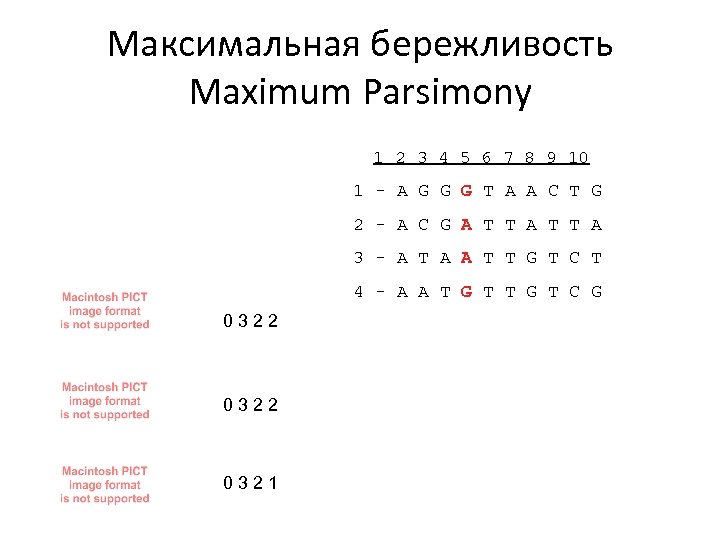 Максимальная бережливость
Maximum Parsimony

1 2 3 4 5 6 7 8 9 10
1 - A G G G T A A C T G
2 - A C G A T T A T T A
3 - A T A A T T G T C T
4 - A A T G T T G T C G

Macintosh PICT image format is not supported

0 3 2 2

Macintosh PICT image format is not supported

0 3 2 2

Macintosh PICT image format is not supported

0 3 2 1